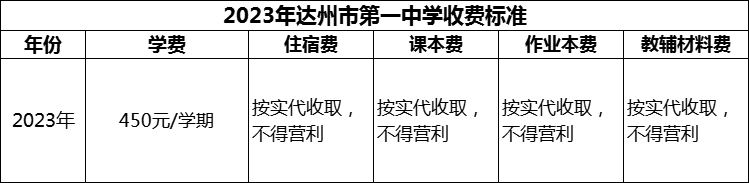 2023年达州市第一中学收费标准

| 年份 | 学费 | 住宿费 | 课本费 | 作业本费 | 教辅材料费 |
|---|---|---|---|---|---|
| 2023年 | 450元/学期 | 按实代收取，不得营利 | 按实代收取，不得营利 | 按实代收取，不得营利 | 按实代收取，不得营利 |